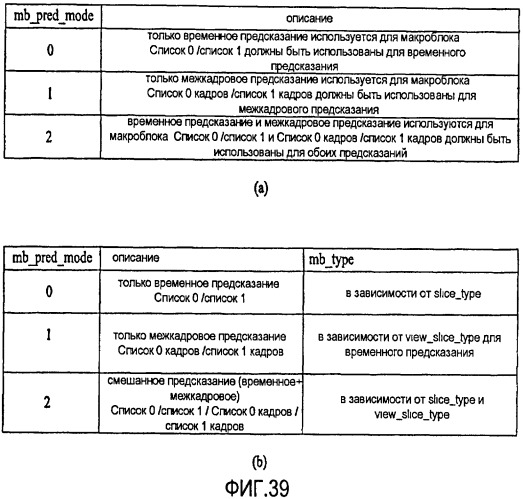 | mb_pred_mode | описание |
|---|---|
| 0 | только временное предсказание используется для макроблока Список 0 /список 1 должны быть использованы для временного предсказания |
| 1 | только межкадровое предсказание используется для макроблока Список 0 кадров /список 1 кадров должны быть использованы для межкадрового предсказания |
| 2 | временное предсказание и межкадровое предсказание используются для макроблока Список 0 /список 1 и Список 0 кадров /список 1 кадров должны быть использованы для обоих предсказаний |

(a)

| mb_pred_mode | описание | mb_type |
|---|---|---|
| 0 | только временное предсказание Список 0 /список 1 | в зависимости от slice_type |
| 1 | только межкадровое предсказание Список 0 кадров /список 1 кадров | в зависимости от view_slice_type для временного предсказания |
| 2 | смешанное предсказание (временное+ межкадровое) Список 0 /список 1 / Список 0 кадров / список 1 кадров | в зависимости от slice_type и view_slice_type |

(b)

ФИГ.39